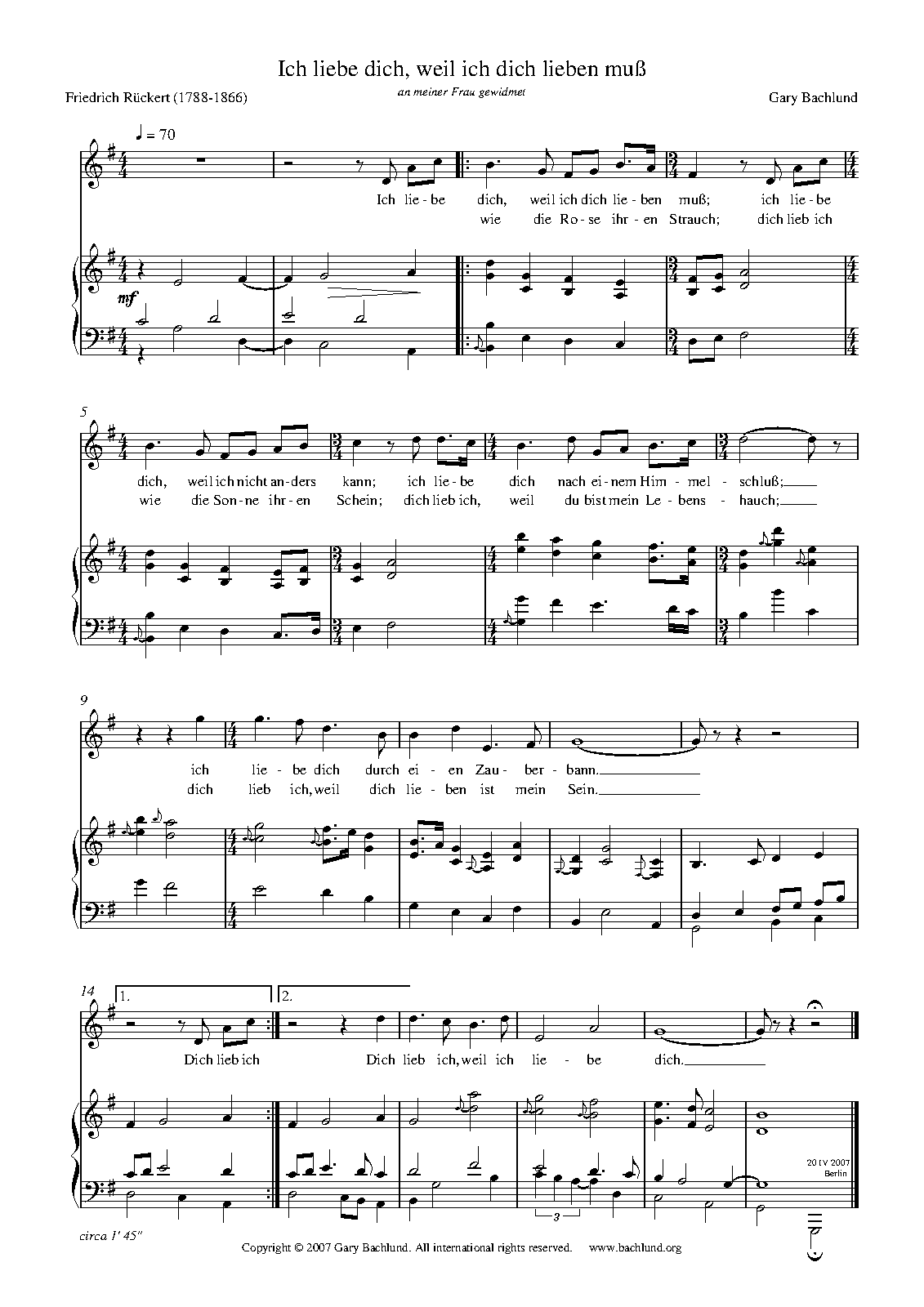 Ich liebe dich, weil ich dich lieben muß

Friedrich Rückert (1788-1866)

an meiner Frau gewidmet

Gary Bachlund

♩ = 70

Ich lie - be dich, weil ich dich lie - ben muß; ich lie - be
wie die Ro - se ihr - en Strauch; dich lieb ich

mf

5

dich, weil ich nicht an - ders kann; ich lie - be dich nach ei - nem Him - mel - schluß;
wie die Son - ne ihr - en Schein; dich lieb ich, weil du bist mein Le - bens - hauch;

9

ich lie - be dich durch ei - en Zau - ber - bann.
dich lieb ich, weil dich lie - ben ist mein Sein.

14

1.

2.

Dich lieb ich Dich lieb ich, weil ich lie - be dich.

3

20 IV 2007
Berlin

circa 1' 45"

Copyright © 2007 Gary Bachlund. All international rights reserved. www.bachlund.org